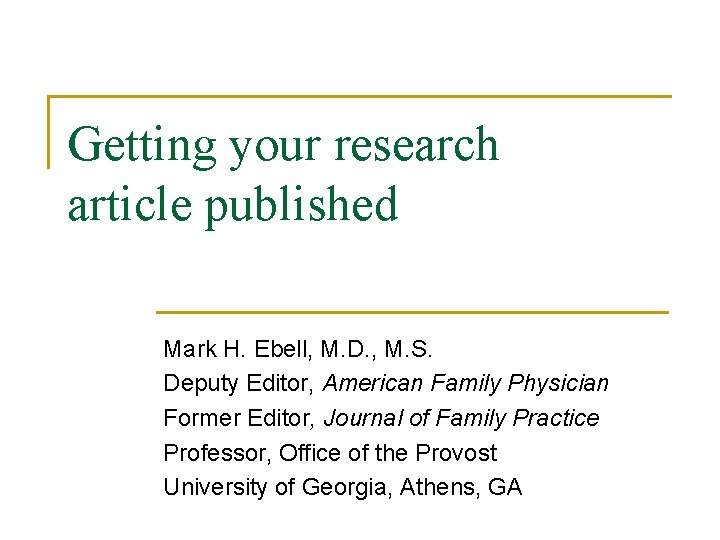 Getting your research article published

Mark H. Ebell, M.D., M.S.
Deputy Editor, American Family Physician
Former Editor, Journal of Family Practice
Professor, Office of the Provost
University of Georgia, Athens, GA